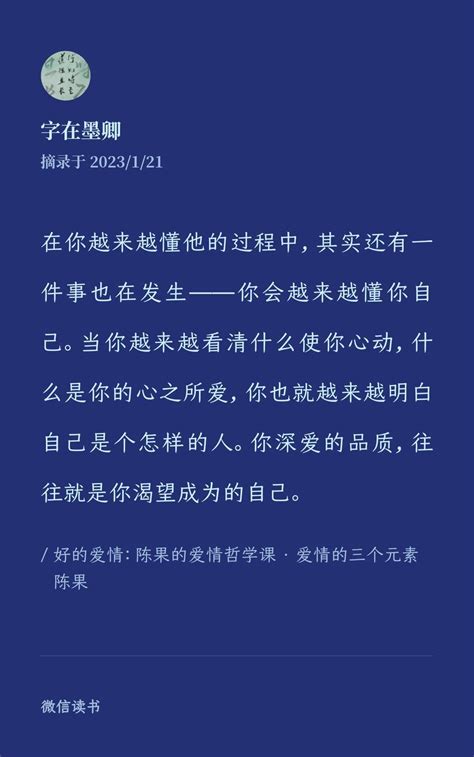 字在墨卿
摘录于 2023/1/21

在你越来越懂他的过程中，其实还有一件事也在发生——你会越来越懂你自己。当你越来越看清什么使你心动，什么是你的心之所爱，你也就越来越明白自己是个怎样的人。你深爱的品质，往往就是你渴望成为的自己。

/ 好的爱情：陈果的爱情哲学课 · 爱情的三个元素
陈果

微信读书